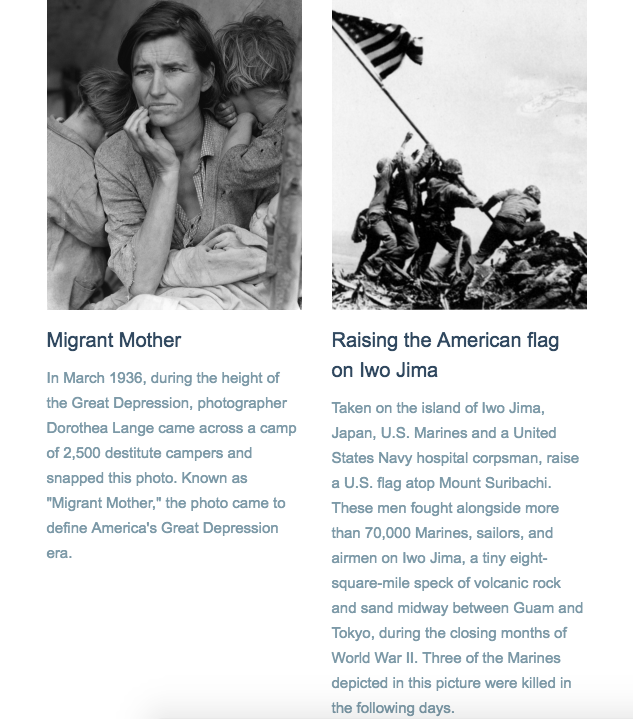 Migrant Mother

In March 1936, during the height of the Great Depression, photographer Dorothea Lange came across a camp of 2,500 destitute campers and snapped this photo. Known as "Migrant Mother," the photo came to define America's Great Depression era.

Raising the American flag on Iwo Jima

Taken on the island of Iwo Jima, Japan, U.S. Marines and a United States Navy hospital corpsman, raise a U.S. flag atop Mount Suribachi. These men fought alongside more than 70,000 Marines, sailors, and airmen on Iwo Jima, a tiny eight-square-mile speck of volcanic rock and sand midway between Guam and Tokyo, during the closing months of World War II. Three of the Marines depicted in this picture were killed in the following days.